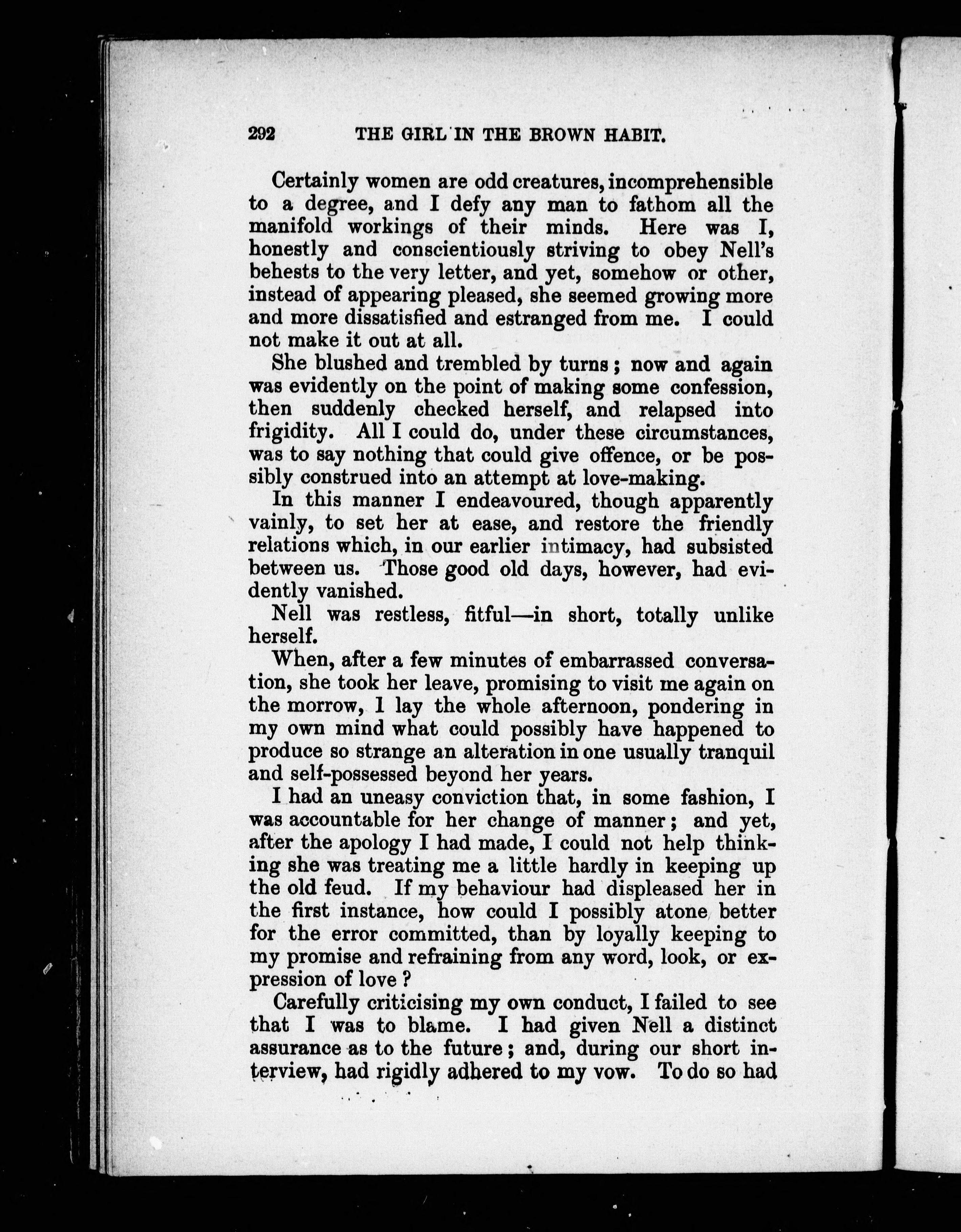 292 THE GIRL IN THE BROWN HABIT.

Certainly women are odd creatures, incomprehensible to a degree, and I defy any man to fathom all the manifold workings of their minds. Here was I, honestly and conscientiously striving to obey Nell's behests to the very letter, and yet, somehow or other, instead of appearing pleased, she seemed growing more and more dissatisfied and estranged from me. I could not make it out at all.

She blushed and trembled by turns; now and again was evidently on the point of making some confession, then suddenly checked herself, and relapsed into frigidity. All I could do, under these circumstances, was to say nothing that could give offence, or be possibly construed into an attempt at love-making.

In this manner I endeavoured, though apparently vainly, to set her at ease, and restore the friendly relations which, in our earlier intimacy, had subsisted between us. Those good old days, however, had evidently vanished.

Nell was restless, fitful—in short, totally unlike herself.

When, after a few minutes of embarrassed conversation, she took her leave, promising to visit me again on the morrow, I lay the whole afternoon, pondering in my own mind what could possibly have happened to produce so strange an alteration in one usually tranquil and self-possessed beyond her years.

I had an uneasy conviction that, in some fashion, I was accountable for her change of manner; and yet, after the apology I had made, I could not help thinking she was treating me a little hardly in keeping up the old feud. If my behaviour had displeased her in the first instance, how could I possibly atone better for the error committed, than by loyally keeping to my promise and refraining from any word, look, or expression of love?

Carefully criticising my own conduct, I failed to see that I was to blame. I had given Nell a distinct assurance as to the future; and, during our short interview, had rigidly adhered to my vow. To do so had